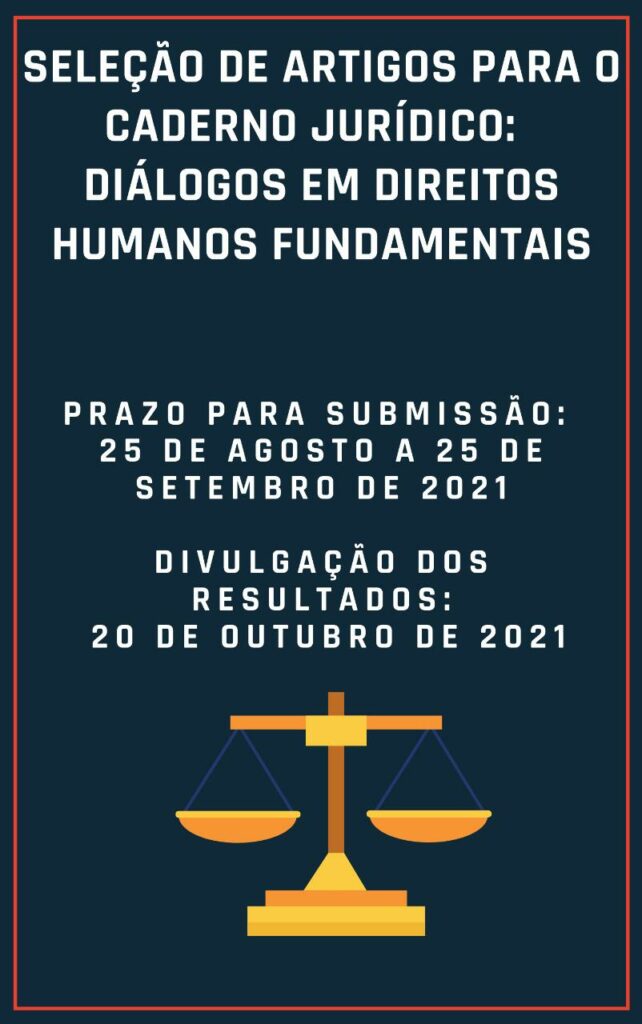 SELEÇÃO DE ARTIGOS PARA O CADERNO JURÍDICO: DIÁLOGOS EM DIREITOS HUMANOS FUNDAMENTAIS

PRAZO PARA SUBMISSÃO: 25 DE AGOSTO A 25 DE SETEMBRO DE 2021

DIVULGAÇÃO DOS RESULTADOS: 20 DE OUTUBRO DE 2021